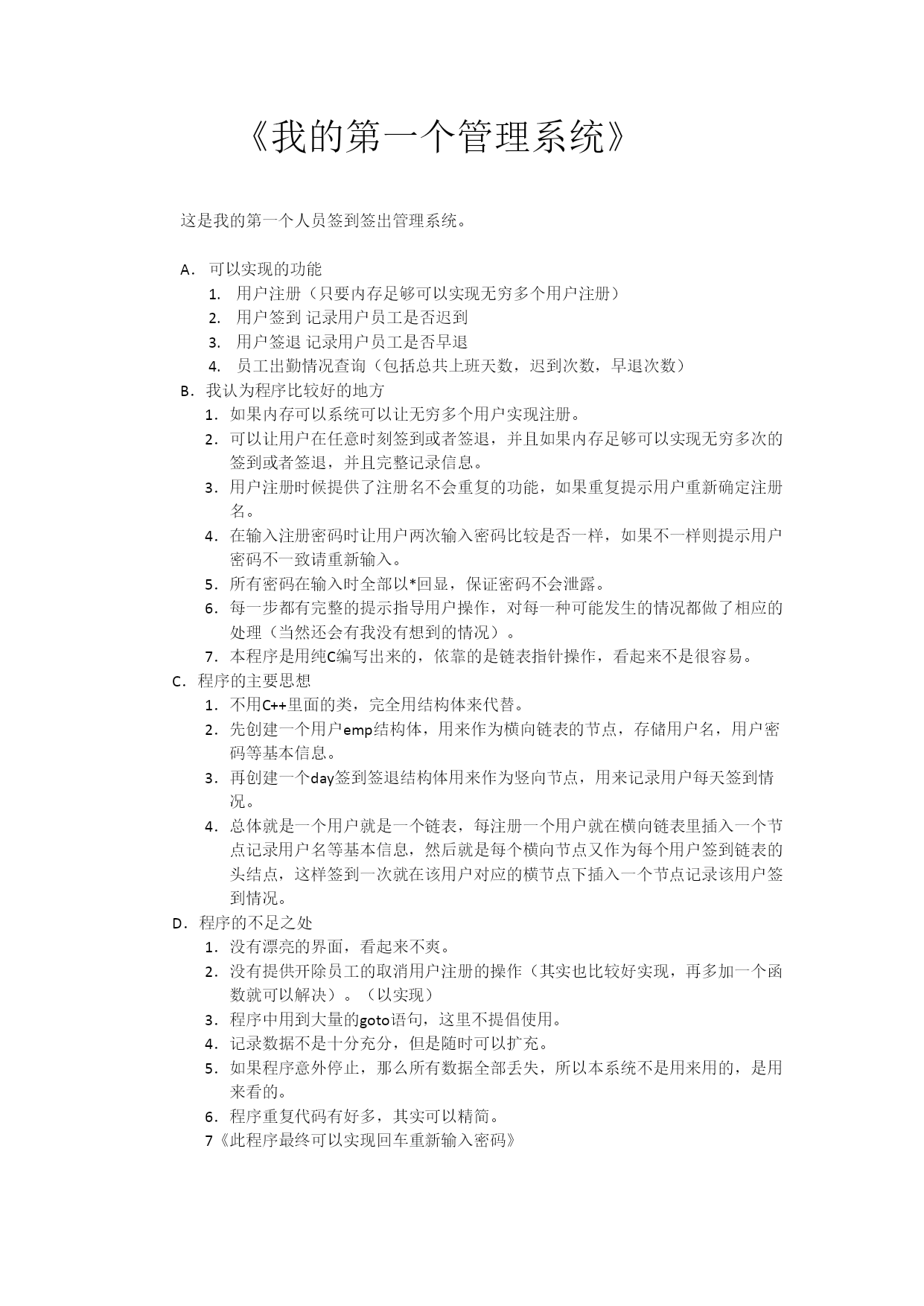 《我的第一个管理系统》

这是我的第一个人员签到签出管理系统。

A. 可以实现的功能
1. 用户注册（只要内存足够可以实现无穷多个用户注册）
2. 用户签到 记录用户员工是否迟到
3. 用户签退 记录用户员工是否早退
4. 员工出勤情况查询（包括总共上班天数，迟到次数，早退次数）
B. 我认为程序比较好的地方
1. 如果内存可以系统可以让无穷多个用户实现注册。
2. 可以让用户在任意时刻签到或者签退，并且如果内存足够可以实现无穷多次的签到或者签退，并且完整记录信息。
3. 用户注册时候提供了注册名不会重复的功能，如果重复提示用户重新确定注册名。
4. 在输入注册密码时让用户两次输入密码比较是否一样，如果不一样则提示用户密码不一致请重新输入。
5. 所有密码在输入时全部以*回显，保证密码不会泄露。
6. 每一步都有完整的提示指导用户操作，对每一种可能发生的情况都做了相应的处理（当然还会有我没有想到的情况）。
7. 本程序是用纯C编写出来的，依靠的是链表指针操作，看起来不是很容易。
C. 程序的主要思想
1. 不用C++里面的类，完全用结构体来代替。
2. 先创建一个用户emp结构体，用来作为横向链表的节点，存储用户名，用户密码等基本信息。
3. 再创建一个day签到签退结构体用来作为竖向节点，用来记录用户每天签到情况。
4. 总体就是一个用户就是一个链表，每注册一个用户就在横向链表里插入一个节点记录用户名等基本信息，然后就是每个横向节点又作为每个用户签到链表的头结点，这样签到一次就在该用户对应的横节点下插入一个节点记录该用户签到情况。
D. 程序的不足之处
1. 没有漂亮的界面，看起来不爽。
2. 没有提供开除员工的取消用户注册的操作（其实也比较好实现，再多加一个函数就可以解决）。（以实现）
3. 程序中用到大量的goto语句，这里不提倡使用。
4. 记录数据不是十分充分，但是随时可以扩充。
5. 如果程序意外停止，那么所有数据全部丢失，所以本系统不是用来用的，是用来看的。
6. 程序重复代码有好多，其实可以精简。
7《此程序最终可以实现回车重新输入密码》